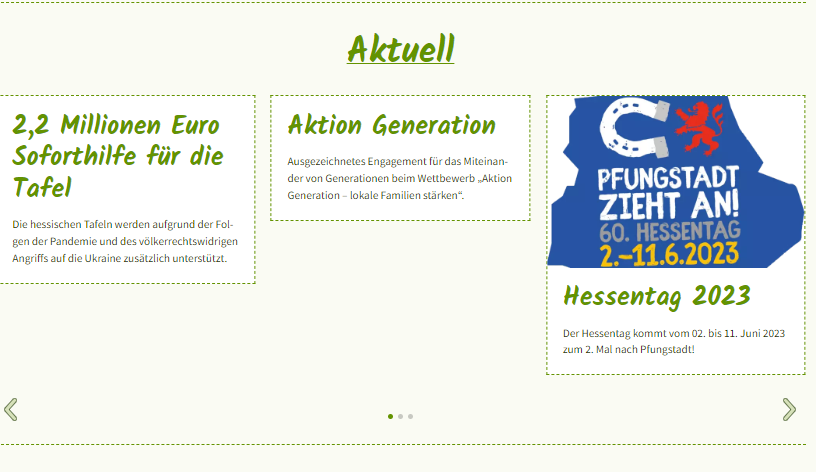 Aktuell

2,2 Millionen Euro Soforthilfe für die Tafel

Die hessischen Tafeln werden aufgrund der Folgen der Pandemie und des völkerrechtswidrigen Angriffs auf die Ukraine zusätzlich unterstützt.

Aktion Generation

Ausgezeichnetes Engagement für das Miteinander von Generationen beim Wettbewerb „Aktion Generation – lokale Familien stärken“.

PFUNGSTADT ZIEHT AN! 60. HESSENTAG 2.–11.6.2023

Hessentag 2023

Der Hessentag kommt vom 02. bis 11. Juni 2023 zum 2. Mal nach Pfungstadt!